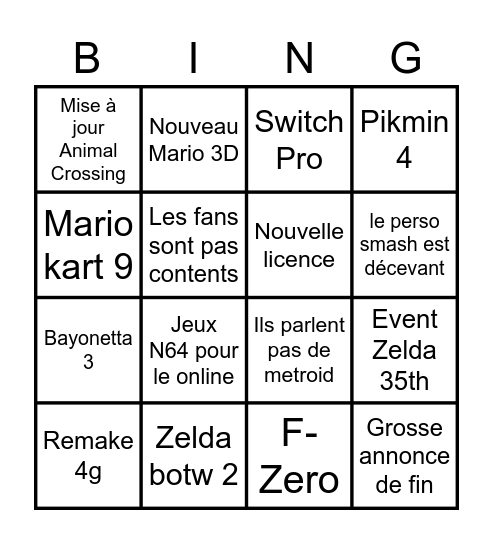 | B | I | N | G |
|---|---|---|---|
| Mise à jour Animal Crossing | Nouveau Mario 3D | Switch Pro | Pikmin 4 |
| Mario kart 9 | Les fans sont pas contents | Nouvelle licence | le perso smash est décevant |
| Bayonetta 3 | Jeux N64 pour le online | Ils parlent pas de metroid | Event Zelda 35th |
| Remake 4g | Zelda botw 2 | F-Zero | Grosse annonce de fin |